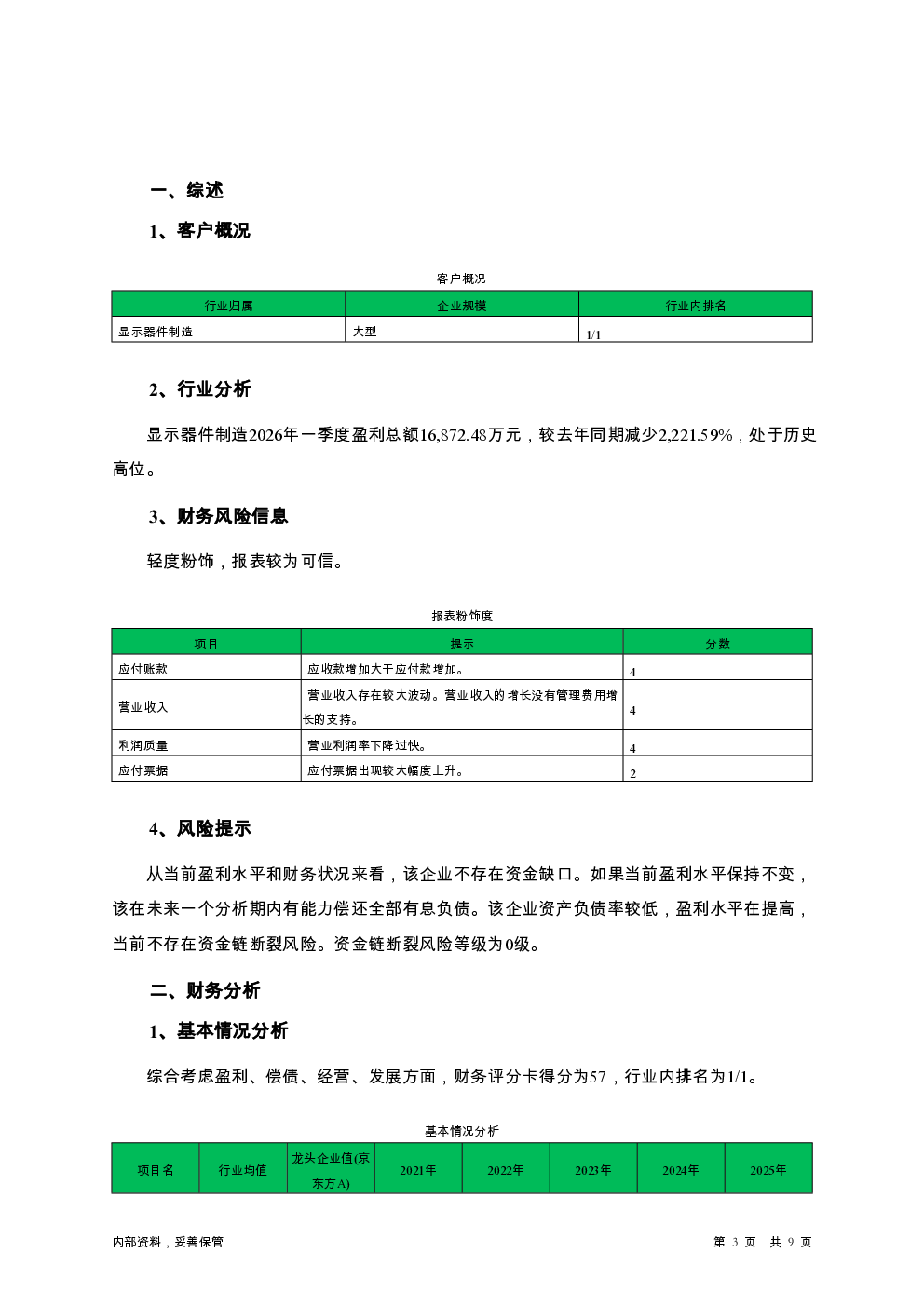 一、综述

1、客户概况

客户概况

| 行业归属 | 企业规模 | 行业内排名 |
|---|---|---|
| 显示器件制造 | 大型 | 1/1 |

2、行业分析

显示器件制造2026年一季度盈利总额16,872.48万元，较去年同期减少2,221.59%，处于历史高位。

3、财务风险信息

轻度粉饰，报表较为可信。

报表粉饰度

| 项目 | 提示 | 分数 |
|---|---|---|
| 应付账款 | 应收款增加大于应付款增加。 | 4 |
| 营业收入 | 营业收入存在较大波动。营业收入的增长没有管理费用增长的支持。 | 4 |
| 利润质量 | 营业利润率下降过快。 | 4 |
| 应付票据 | 应付票据出现较大幅度上升。 | 2 |

4、风险提示

从当前盈利水平和财务状况来看，该企业不存在资金缺口。如果当前盈利水平保持不变，该在未来一个分析期内有能力偿还全部有息负债。该企业资产负债率较低，盈利水平在提高，当前不存在资金链断裂风险。资金链断裂风险等级为0级。

二、财务分析

1、基本情况分析

综合考虑盈利、偿债、经营、发展方面，财务评分卡得分为57，行业内排名为1/1。

基本情况分析

| 项目名 | 行业均值 | 龙头企业值(京东方A) | 2021年 | 2022年 | 2023年 | 2024年 | 2025年 |
|---|---|---|---|---|---|---|---|

内部资料，妥善保管

第 3 页 共 9 页